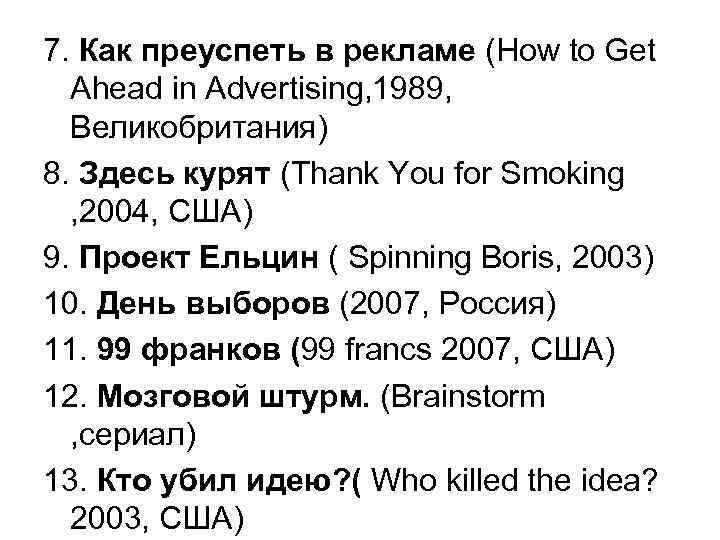 7. Как преуспеть в рекламе (How to Get Ahead in Advertising,1989, Великобритания)

8. Здесь курят (Thank You for Smoking ,2004, США)

9. Проект Ельцин ( Spinning Boris, 2003)

10. День выборов (2007, Россия)

11. 99 франков (99 francs 2007, США)

12. Мозговой штурм. (Brainstorm ,сериал)

13. Кто убил идею?( Who killed the idea? 2003, США)